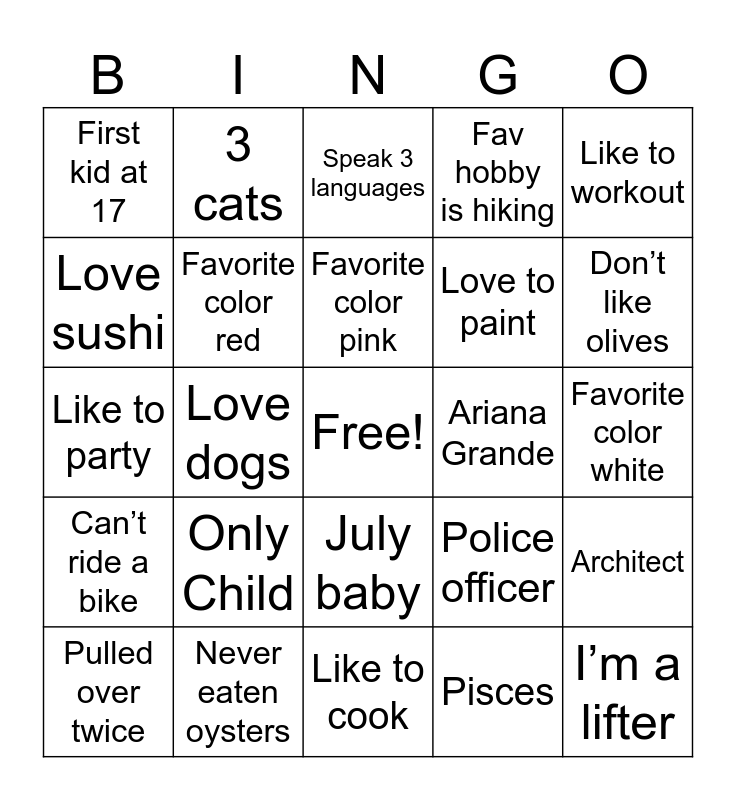 | B | I | N | G | O |
|---|---|---|---|---|
| First kid at 17 | 3 cats | Speak 3 languages | Fav hobby is hiking | Like to workout |
| Love sushi | Favorite color red | Favorite color pink | Love to paint | Don’t like olives |
| Like to party | Love dogs | Free! | Ariana Grande | Favorite color white |
| Can’t ride a bike | Only Child | July baby | Police officer | Architect |
| Pulled over twice | Never eaten oysters | Like to cook | Pisces | I’m a lifter |